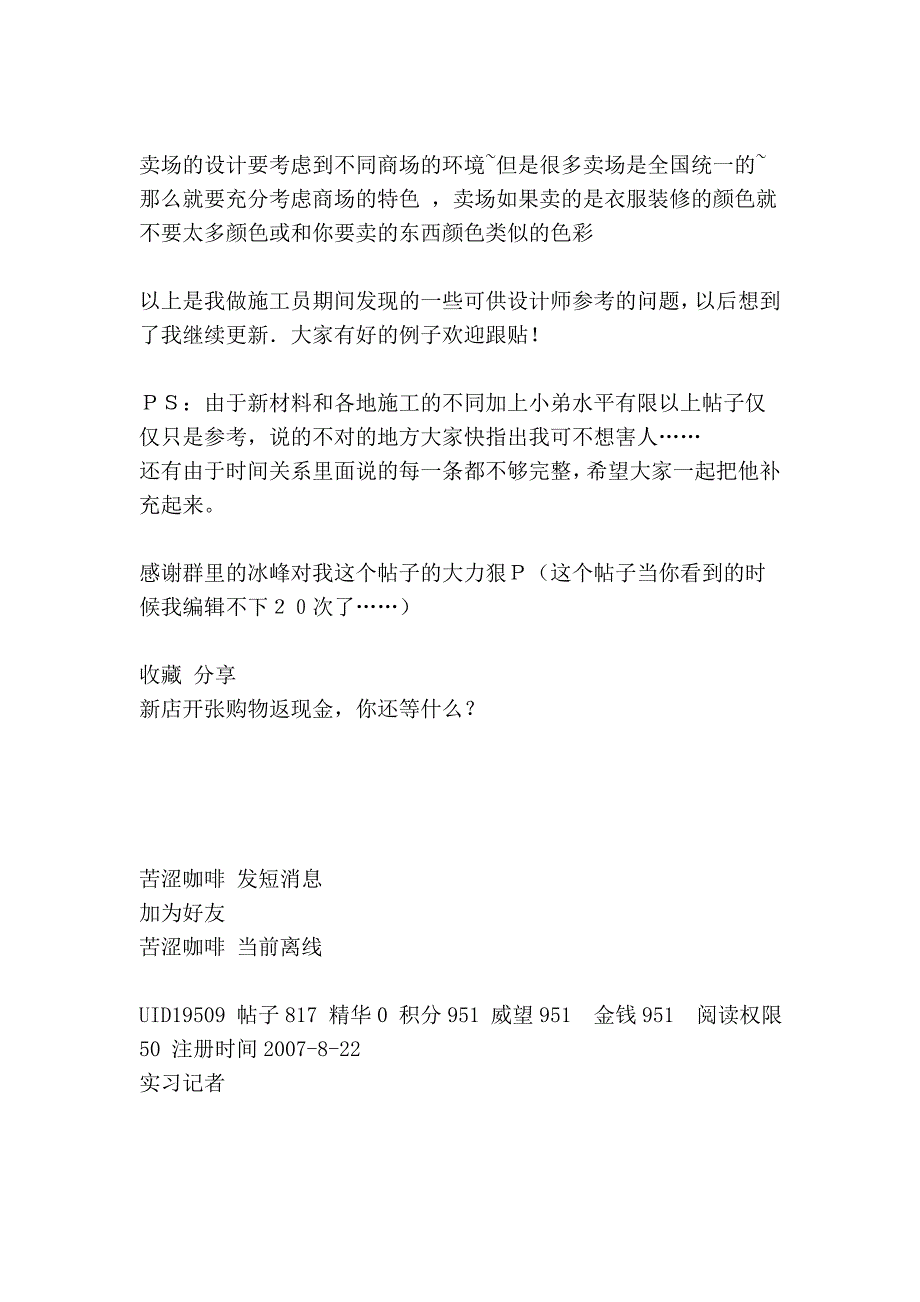 卖场的设计要考虑到不同商场的环境~但是很多卖场是全国统一的~那么就要充分考虑商场的特色 ，卖场如果卖的是衣服装修的颜色就不要太多颜色或和你要卖的东西颜色类似的色彩

以上是我做施工员期间发现的一些可供设计师参考的问题，以后想到了我继续更新．大家有好的例子欢迎跟贴！

ＰＳ：由于新材料和各地施工的不同加上小弟水平有限以上帖子仅仅只是参考，说的不对的地方大家快指出我可不想害人……
还有由于时间关系里面说的每一条都不够完整，希望大家一起把他补充起来。

感谢群里的冰峰对我这个帖子的大力狠Ｐ（这个帖子当你看到的时候我编辑不下２０次了……）

收藏 分享
新店开张购物返现金，你还等什么？

苦涩咖啡 发短消息
加为好友
苦涩咖啡 当前离线

UID19509 帖子 817 精华 0 积分 951 威望 951 金钱 951 阅读权限 50 注册时间 2007-8-22
实习记者